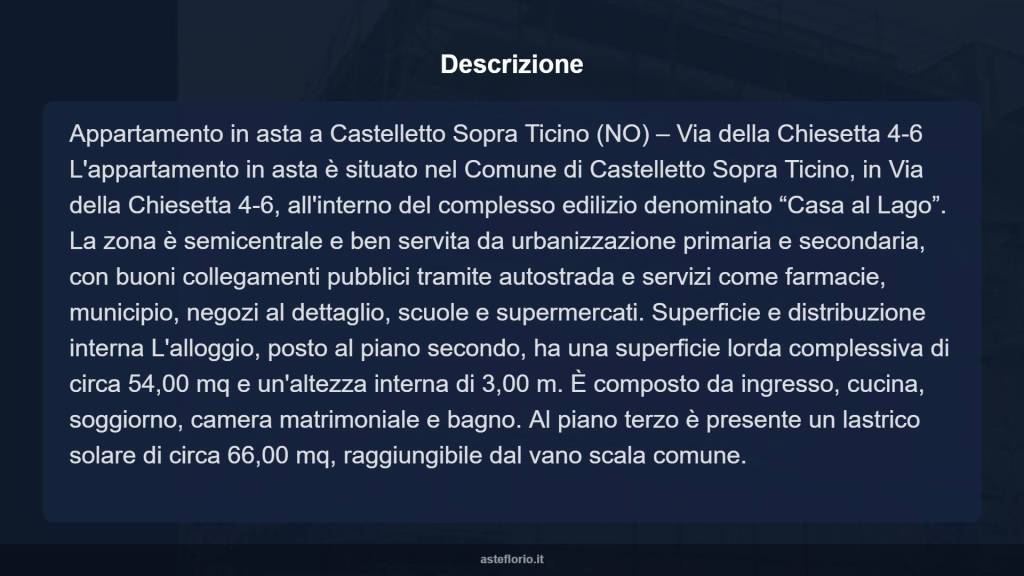 Descrizione

Appartamento in asta a Castelletto Sopra Ticino (NO) – Via della Chiesetta 4-6 L'appartamento in asta è situato nel Comune di Castelletto Sopra Ticino, in Via della Chiesetta 4-6, all'interno del complesso edilizio denominato “Casa al Lago”. La zona è semicentrale e ben servita da urbanizzazione primaria e secondaria, con buoni collegamenti pubblici tramite autostrada e servizi come farmacie, municipio, negozi al dettaglio, scuole e supermercati. Superficie e distribuzione interna L'alloggio, posto al piano secondo, ha una superficie lorda complessiva di circa 54,00 mq e un'altezza interna di 3,00 m. È composto da ingresso, cucina, soggiorno, camera matrimoniale e bagno. Al piano terzo è presente un lastrico solare di circa 66,00 mq, raggiungibile dal vano scala comune.

asteflorio.it